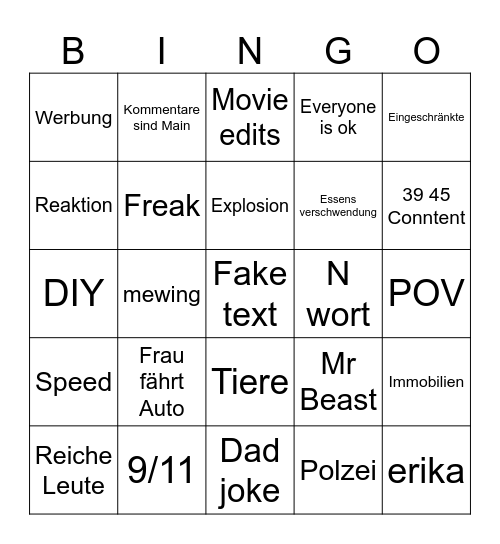 | B | I | N | G | O |
|---|---|---|---|---|
| Werbung | Kommentare sind Main | Movie edits | Everyone is ok | Eingeschränkte |
| Reaktion | Freak | Explosion | Essens verschwendung | 39 45 Conntent |
| DIY | mewing | Fake text | N wort | POV |
| Speed | Frau fährt Auto | Tiere | Mr Beast | Immobilien |
| Reiche Leute | 9/11 | Dad joke | Polzei | erika |